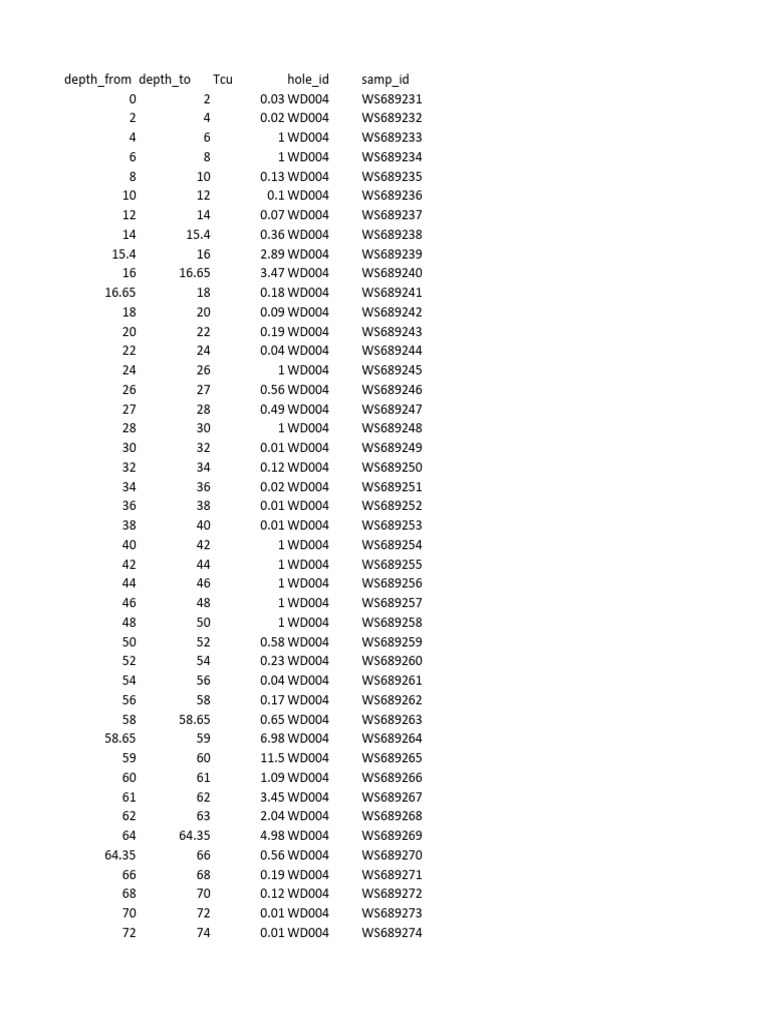 | depth_from | depth_to | Tcu | hole_id | samp_id |
|---|---|---|---|---|
| 0 | 2 | 0.03 | WD004 | WS689231 |
| 2 | 4 | 0.02 | WD004 | WS689232 |
| 4 | 6 | 1 | WD004 | WS689233 |
| 6 | 8 | 1 | WD004 | WS689234 |
| 8 | 10 | 0.13 | WD004 | WS689235 |
| 10 | 12 | 0.1 | WD004 | WS689236 |
| 12 | 14 | 0.07 | WD004 | WS689237 |
| 14 | 15.4 | 0.36 | WD004 | WS689238 |
| 15.4 | 16 | 2.89 | WD004 | WS689239 |
| 16 | 16.65 | 3.47 | WD004 | WS689240 |
| 16.65 | 18 | 0.18 | WD004 | WS689241 |
| 18 | 20 | 0.09 | WD004 | WS689242 |
| 20 | 22 | 0.19 | WD004 | WS689243 |
| 22 | 24 | 0.04 | WD004 | WS689244 |
| 24 | 26 | 1 | WD004 | WS689245 |
| 26 | 27 | 0.56 | WD004 | WS689246 |
| 27 | 28 | 0.49 | WD004 | WS689247 |
| 28 | 30 | 1 | WD004 | WS689248 |
| 30 | 32 | 0.01 | WD004 | WS689249 |
| 32 | 34 | 0.12 | WD004 | WS689250 |
| 34 | 36 | 0.02 | WD004 | WS689251 |
| 36 | 38 | 0.01 | WD004 | WS689252 |
| 38 | 40 | 0.01 | WD004 | WS689253 |
| 40 | 42 | 1 | WD004 | WS689254 |
| 42 | 44 | 1 | WD004 | WS689255 |
| 44 | 46 | 1 | WD004 | WS689256 |
| 46 | 48 | 1 | WD004 | WS689257 |
| 48 | 50 | 1 | WD004 | WS689258 |
| 50 | 52 | 0.58 | WD004 | WS689259 |
| 52 | 54 | 0.23 | WD004 | WS689260 |
| 54 | 56 | 0.04 | WD004 | WS689261 |
| 56 | 58 | 0.17 | WD004 | WS689262 |
| 58 | 58.65 | 0.65 | WD004 | WS689263 |
| 58.65 | 59 | 6.98 | WD004 | WS689264 |
| 59 | 60 | 11.5 | WD004 | WS689265 |
| 60 | 61 | 1.09 | WD004 | WS689266 |
| 61 | 62 | 3.45 | WD004 | WS689267 |
| 62 | 63 | 2.04 | WD004 | WS689268 |
| 64 | 64.35 | 4.98 | WD004 | WS689269 |
| 64.35 | 66 | 0.56 | WD004 | WS689270 |
| 66 | 68 | 0.19 | WD004 | WS689271 |
| 68 | 70 | 0.12 | WD004 | WS689272 |
| 70 | 72 | 0.01 | WD004 | WS689273 |
| 72 | 74 | 0.01 | WD004 | WS689274 |